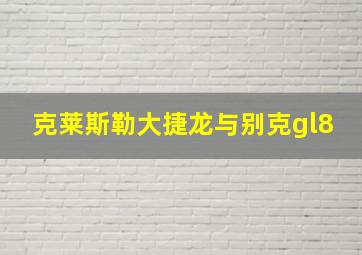 克莱斯勒大捷龙与别克gl8